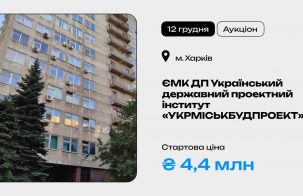 12 грудня

Аукціон

м. Харків

ЄМК ДП Український державний проектний інститут «УКРМІСЬКБУДПРОЕКТ»

Стартова ціна

₴ 4,4 млн